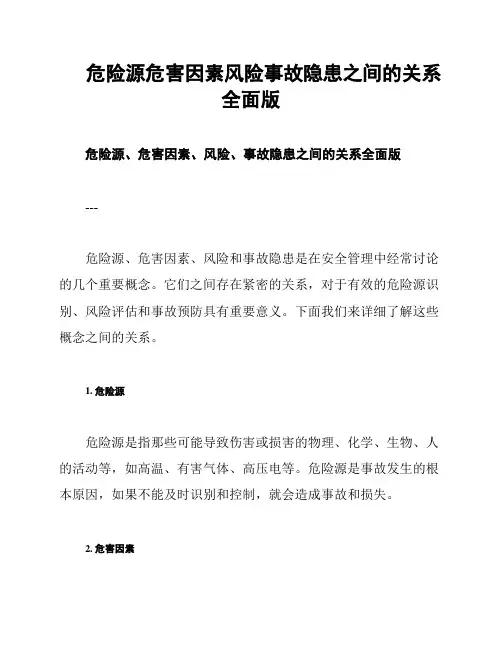 危险源危害因素风险事故隐患之间的关系全面版

危险源、危害因素、风险、事故隐患之间的关系全面版

---

危险源、危害因素、风险和事故隐患是在安全管理中经常讨论的几个重要概念。它们之间存在紧密的关系，对于有效的危险源识别、风险评估和事故预防具有重要意义。下面我们来详细了解这些概念之间的关系。

1. 危险源

危险源是指那些可能导致伤害或损害的物理、化学、生物、人的活动等，如高温、有害气体、高压电等。危险源是事故发生的根本原因，如果不能及时识别和控制，就会造成事故和损失。

2. 危害因素